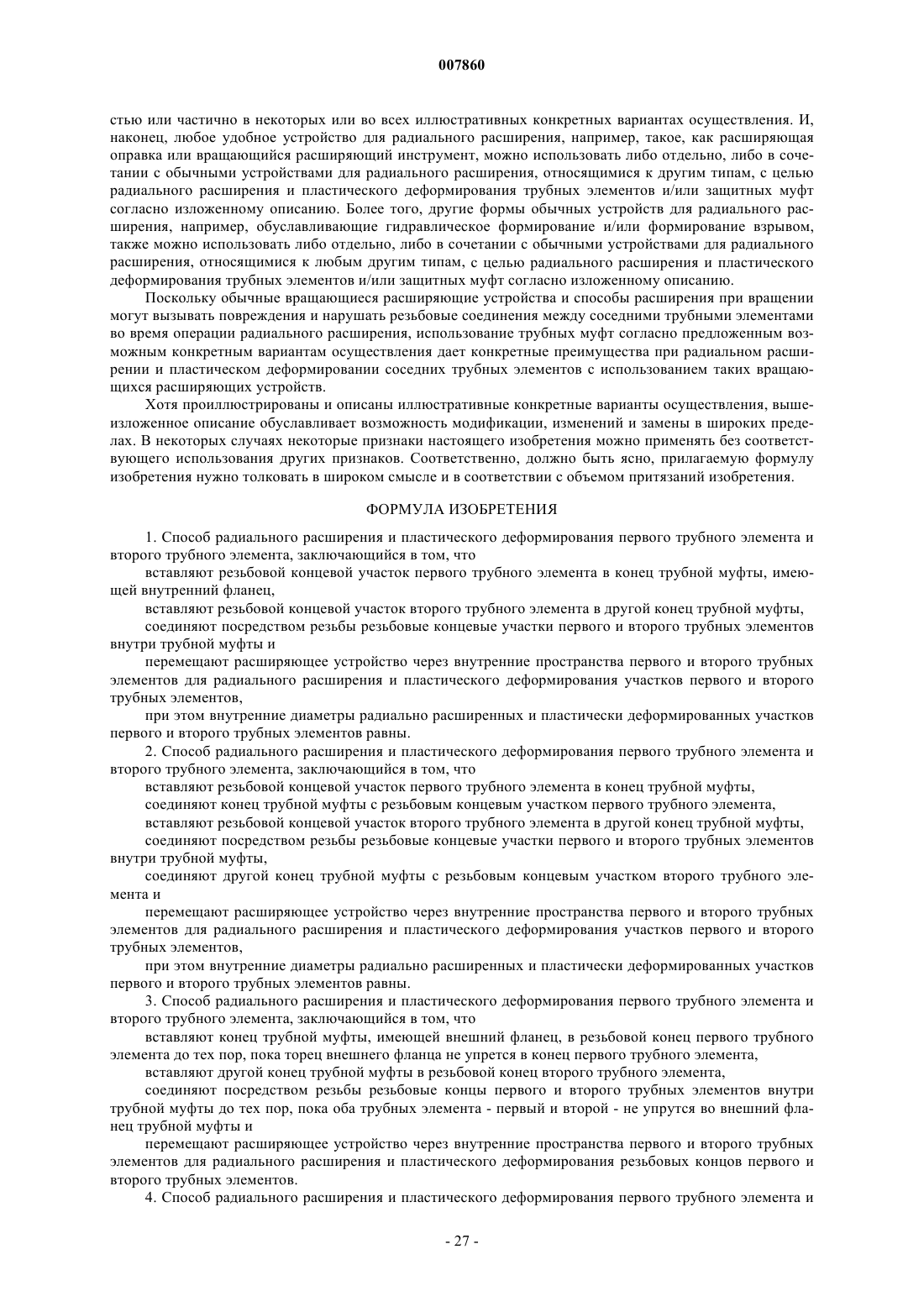 007860

стью или частично в некоторых или во всех иллюстративных конкретных вариантах осуществления. И, наконец, любое удобное устройство для радиального расширения, например, такое, как расширяющая оправка или вращающийся расширяющий инструмент, можно использовать либо отдельно, либо в сочетании с обычными устройствами для радиального расширения, относящимися к другим типам, с целью радиального расширения и пластического деформирования трубных элементов и/или защитных муфт согласно изложенному описанию. Более того, другие формы обычных устройств для радиального расширения, например, обуславливающие гидравлическое формирование и/или формирование взрывом, также можно использовать либо отдельно, либо в сочетании с обычными устройствами для радиального расширения, относящимися к любым другим типам, с целью радиального расширения и пластического деформирования трубных элементов и/или защитных муфт согласно изложенному описанию.

Поскольку обычные вращающиеся расширяющие устройства и способы расширения при вращении могут вызывать повреждения и нарушать резьбовые соединения между соседними трубными элементами во время операции радиального расширения, использование трубных муфт согласно предложенным возможным конкретным вариантам осуществления дает конкретные преимущества при радиальном расширении и пластическом деформировании соседних трубных элементов с использованием таких вращающихся расширяющих устройств.

Хотя проиллюстрированы и описаны иллюстративные конкретные варианты осуществления, вышеизложенное описание обуславливает возможность модификации, изменений и замены в широких пределах. В некоторых случаях некоторые признаки настоящего изобретения можно применять без соответствующего использования других признаков. Соответственно, должно быть ясно, прилагаемую формулу изобретения нужно толковать в широком смысле и в соответствии с объемом притязаний изобретения.

ФОРМУЛА ИЗОБРЕТЕНИЯ

1. Способ радиального расширения и пластического деформирования первого трубного элемента и второго трубного элемента, заключающийся в том, что

вставляют резьбовой концевой участок первого трубного элемента в конец трубной муфты, имеющей внутренний фланец,

вставляют резьбовой концевой участок второго трубного элемента в другой конец трубной муфты,

соединяют посредством резьбы резьбовые концевые участки первого и второго трубных элементов внутри трубной муфты и

перемещают расширяющее устройство через внутренние пространства первого и второго трубных элементов для радиального расширения и пластического деформирования участков первого и второго трубных элементов,

при этом внутренние диаметры радиально расширенных и пластически деформированных участков первого и второго трубных элементов равны.

2. Способ радиального расширения и пластического деформирования первого трубного элемента и второго трубного элемента, заключающийся в том, что

вставляют резьбовой концевой участок первого трубного элемента в конец трубной муфты,

соединяют конец трубной муфты с резьбовым концевым участком первого трубного элемента,

вставляют резьбовой концевой участок второго трубного элемента в другой конец трубной муфты,

соединяют посредством резьбы резьбовые концевые участки первого и второго трубных элементов внутри трубной муфты,

соединяют другой конец трубной муфты с резьбовым концевым участком второго трубного элемента и

перемещают расширяющее устройство через внутренние пространства первого и второго трубных элементов для радиального расширения и пластического деформирования участков первого и второго трубных элементов,

при этом внутренние диаметры радиально расширенных и пластически деформированных участков первого и второго трубных элементов равны.

3. Способ радиального расширения и пластического деформирования первого трубного элемента и второго трубного элемента, заключающийся в том, что

вставляют конец трубной муфты, имеющей внешний фланец, в резьбовой конец первого трубного элемента до тех пор, пока торец внешнего фланца не упрется в конец первого трубного элемента,

вставляют другой конец трубной муфты в резьбовой конец второго трубного элемента,

соединяют посредством резьбы резьбовые концы первого и второго трубных элементов внутри трубной муфты до тех пор, пока оба трубных элемента - первый и второй - не упрутся во внешний фланец трубной муфты и

перемещают расширяющее устройство через внутренние пространства первого и второго трубных элементов для радиального расширения и пластического деформирования резьбовых концов первого и второго трубных элементов.

4. Способ радиального расширения и пластического деформирования первого трубного элемента и

- 27 -